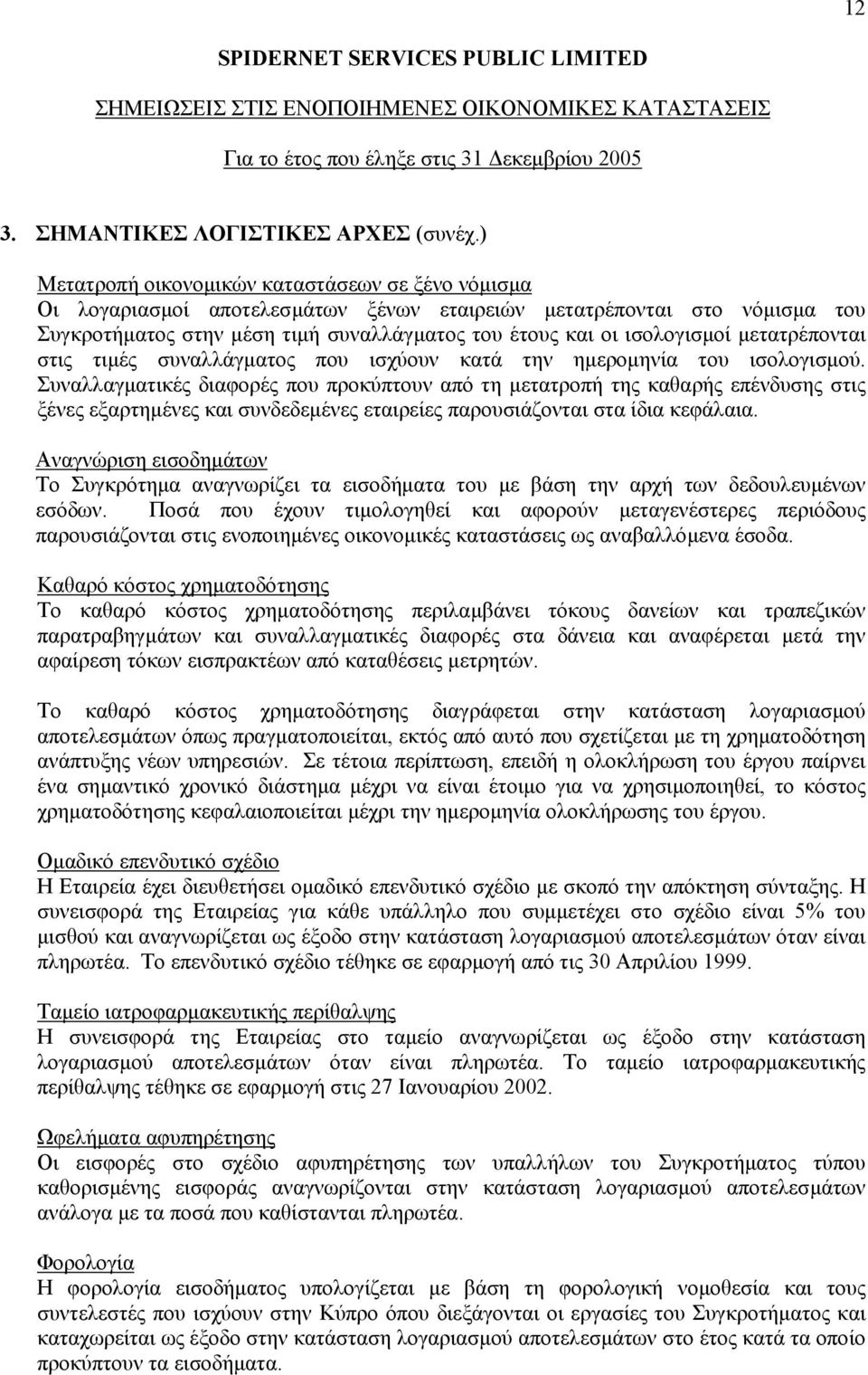 12

SPIDERNET SERVICES PUBLIC LIMITED

ΣΗΜΕΙΩΣΕΙΣ ΣΤΙΣ ΕΝΟΠΟΙΗΜΕΝΕΣ ΟΙΚΟΝΟΜΙΚΕΣ ΚΑΤΑΣΤΑΣΕΙΣ

Για το έτος που έληξε στις 31 Δεκεμβρίου 2005

3. ΣΗΜΑΝΤΙΚΕΣ ΛΟΓΙΣΤΙΚΕΣ ΑΡΧΕΣ (συνέχ.)

Μετατροπή οικονομικών καταστάσεων σε ξένο νόμισμα
Οι λογαριασμοί αποτελεσμάτων ξένων εταιρειών μετατρέπονται στο νόμισμα του Συγκροτήματος στην μέση τιμή συναλλάγματος του έτους και οι ισολογισμοί μετατρέπονται στις τιμές συναλλάγματος που ισχύουν κατά την ημερομηνία του ισολογισμού. Συναλλαγματικές διαφορές που προκύπτουν από τη μετατροπή της καθαρής επένδυσης στις ξένες εξαρτημένες και συνδεδεμένες εταιρείες παρουσιάζονται στα ίδια κεφάλαια.

Αναγνώριση εισοδημάτων
Το Συγκρότημα αναγνωρίζει τα εισοδήματα του με βάση την αρχή των δεδουλευμένων εσόδων. Ποσά που έχουν τιμολογηθεί και αφορούν μεταγενέστερες περιόδους παρουσιάζονται στις ενοποιημένες οικονομικές καταστάσεις ως αναβαλλόμενα έσοδα.

Καθαρό κόστος χρηματοδότησης
Το καθαρό κόστος χρηματοδότησης περιλαμβάνει τόκους δανείων και τραπεζικών παρατραβηγμάτων και συναλλαγματικές διαφορές στα δάνεια και αναφέρεται μετά την αφαίρεση τόκων εισπρακτέων από καταθέσεις μετρητών.

Το καθαρό κόστος χρηματοδότησης διαγράφεται στην κατάσταση λογαριασμού αποτελεσμάτων όπως πραγματοποιείται, εκτός από αυτό που σχετίζεται με τη χρηματοδότηση ανάπτυξης νέων υπηρεσιών. Σε τέτοια περίπτωση, επειδή η ολοκλήρωση του έργου παίρνει ένα σημαντικό χρονικό διάστημα μέχρι να είναι έτοιμο για να χρησιμοποιηθεί, το κόστος χρηματοδότησης κεφαλαιοποιείται μέχρι την ημερομηνία ολοκλήρωσης του έργου.

Ομαδικό επενδυτικό σχέδιο
Η Εταιρεία έχει διευθετήσει ομαδικό επενδυτικό σχέδιο με σκοπό την απόκτηση σύνταξης. Η συνεισφορά της Εταιρείας για κάθε υπάλληλο που συμμετέχει στο σχέδιο είναι 5% του μισθού και αναγνωρίζεται ως έξοδο στην κατάσταση λογαριασμού αποτελεσμάτων όταν είναι πληρωτέα. Το επενδυτικό σχέδιο τέθηκε σε εφαρμογή από τις 30 Απριλίου 1999.

Ταμείο ιατροφαρμακευτικής περίθαλψης
Η συνεισφορά της Εταιρείας στο ταμείο αναγνωρίζεται ως έξοδο στην κατάσταση λογαριασμού αποτελεσμάτων όταν είναι πληρωτέα. Το ταμείο ιατροφαρμακευτικής περίθαλψης τέθηκε σε εφαρμογή στις 27 Ιανουαρίου 2002.

Ωφελήματα αφυπηρέτησης
Οι εισφορές στο σχέδιο αφυπηρέτησης των υπαλλήλων του Συγκροτήματος τύπου καθορισμένης εισφοράς αναγνωρίζονται στην κατάσταση λογαριασμού αποτελεσμάτων ανάλογα με τα ποσά που καθίστανται πληρωτέα.

Φορολογία
Η φορολογία εισοδήματος υπολογίζεται με βάση τη φορολογική νομοθεσία και τους συντελεστές που ισχύουν στην Κύπρο όπου διεξάγονται οι εργασίες του Συγκροτήματος και καταχωρείται ως έξοδο στην κατάσταση λογαριασμού αποτελεσμάτων στο έτος κατά τα οποίο προκύπτουν τα εισοδήματα.